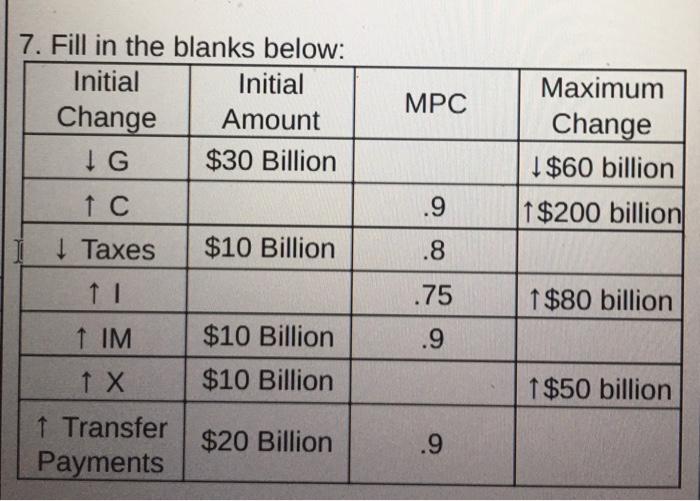 7. Fill in the blanks below:

| Initial Change | Initial Amount | MPC | Maximum Change |
|---|---|---|---|
| ↓ G | $30 Billion | | ↓$60 billion |
| ↑ C | | .9 | ↑$200 billion |
| ↓ Taxes | $10 Billion | .8 | |
| ↑ I | | .75 | ↑$80 billion |
| ↑ IM | $10 Billion | .9 | |
| ↑ X | $10 Billion | | ↑$50 billion |
| ↑ Transfer Payments | $20 Billion | .9 | |